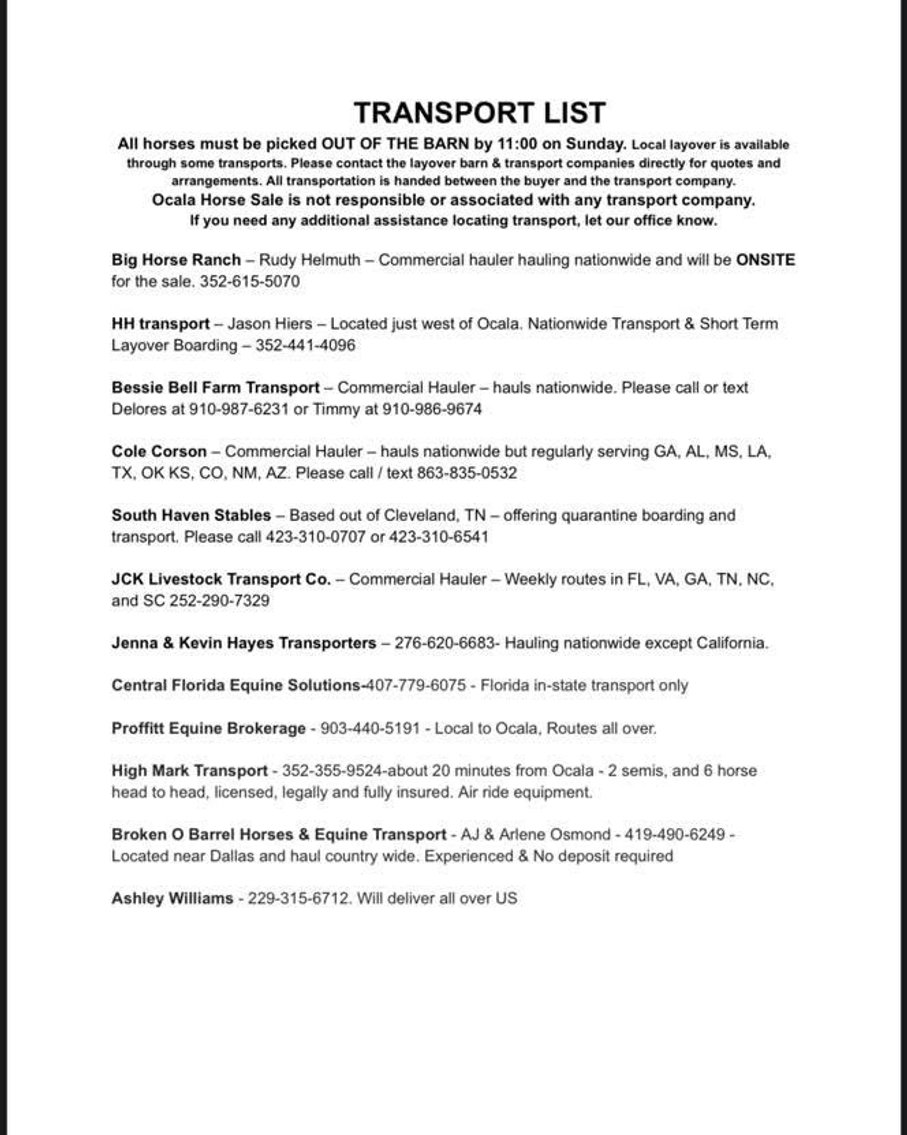 TRANSPORT LIST

All horses must be picked OUT OF THE BARN by 11:00 on Sunday. Local layover is available through some transports. Please contact the layover barn & transport companies directly for quotes and arrangements. All transportation is handed between the buyer and the transport company.
Ocala Horse Sale is not responsible or associated with any transport company.
If you need any additional assistance locating transport, let our office know.

Big Horse Ranch – Rudy Helmuth – Commercial hauler hauling nationwide and will be ONSITE for the sale. 352-615-5070

HH transport – Jason Hiers – Located just west of Ocala. Nationwide Transport & Short Term Layover Boarding – 352-441-4096

Bessie Bell Farm Transport – Commercial Hauler – hauls nationwide. Please call or text Delores at 910-987-6231 or Timmy at 910-986-9674

Cole Corson – Commercial Hauler – hauls nationwide but regularly serving GA, AL, MS, LA, TX, OK KS, CO, NM, AZ. Please call / text 863-835-0532

South Haven Stables – Based out of Cleveland, TN – offering quarantine boarding and transport. Please call 423-310-0707 or 423-310-6541

JCK Livestock Transport Co. – Commercial Hauler – Weekly routes in FL, VA, GA, TN, NC, and SC 252-290-7329

Jenna & Kevin Hayes Transporters – 276-620-6683- Hauling nationwide except California.

Central Florida Equine Solutions-407-779-6075 - Florida in-state transport only

Proffitt Equine Brokerage - 903-440-5191 - Local to Ocala, Routes all over.

High Mark Transport - 352-355-9524-about 20 minutes from Ocala - 2 semis, and 6 horse head to head, licensed, legally and fully insured. Air ride equipment.

Broken O Barrel Horses & Equine Transport - AJ & Arlene Osmond - 419-490-6249 - Located near Dallas and haul country wide. Experienced & No deposit required

Ashley Williams - 229-315-6712. Will deliver all over US